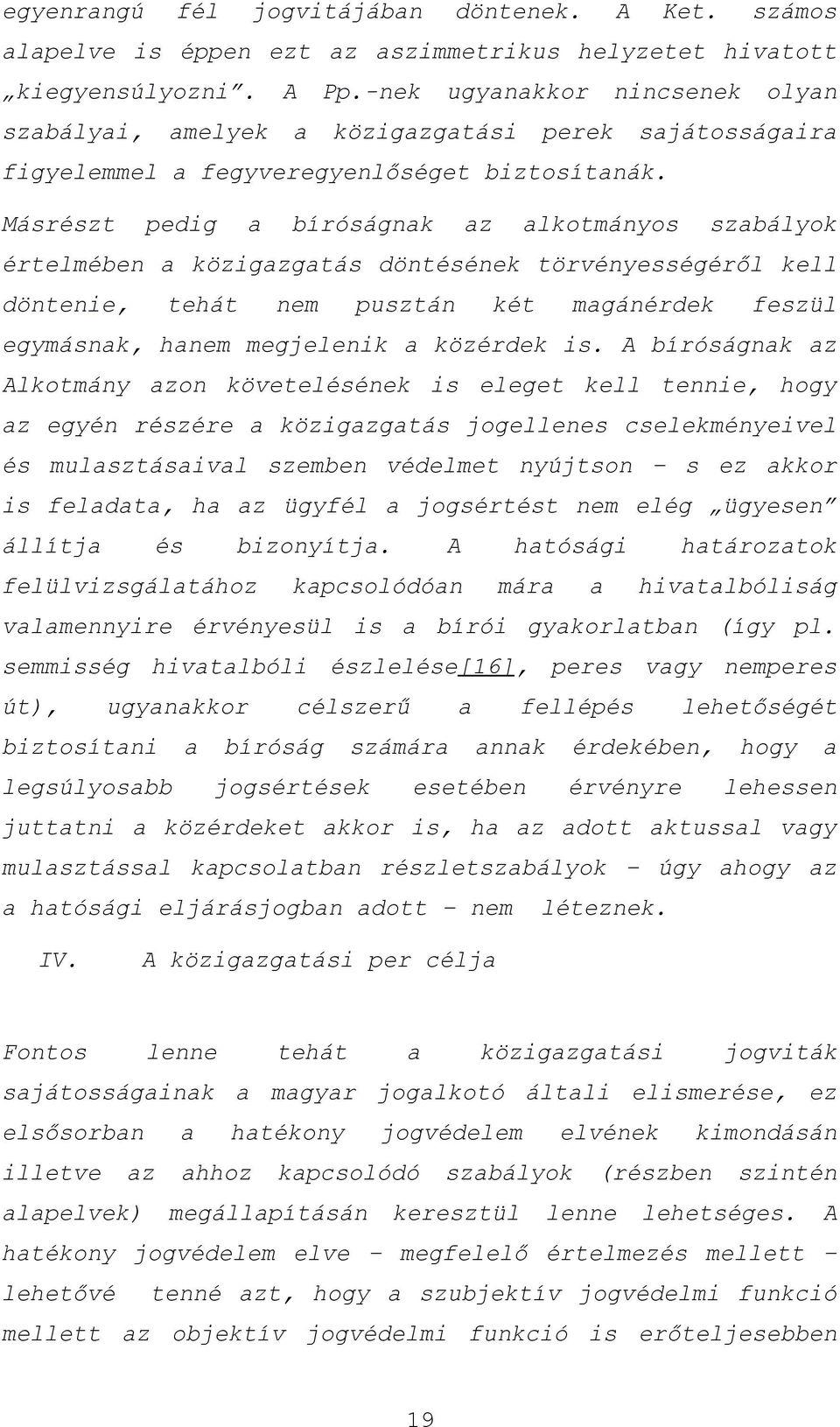 egyenrangú fél jogvitájában döntenek. A Ket. számos alapelve is éppen ezt az aszimmetrikus helyzetet hivatott „kiegyensúlyozni”. A Pp.-nek ugyanakkor nincsenek olyan szabályai, amelyek a közigazgatási perek sajátosságaira figyelemmel a fegyveregyenlőséget biztosítanák.

Másrészt pedig a bíróságnak az alkotmányos szabályok értelmében a közigazgatás döntésének törvényességéről kell döntenie, tehát nem pusztán két magánérdek feszül egymásnak, hanem megjelenik a közérdek is. A bíróságnak az Alkotmány azon követelésének is eleget kell tennie, hogy az egyén részére a közigazgatás jogellenes cselekményeivel és mulasztásaival szemben védelmet nyújtson – s ez akkor is feladata, ha az ügyfél a jogsértést nem elég „ügyesen” állítja és bizonyítja. A hatósági határozatok felülvizsgálatához kapcsolódóan mára a hivatalbóliság valamennyire érvényesül is a bírói gyakorlatban (így pl. semmisség hivatalbóli észlelése[16], peres vagy nemperes út), ugyanakkor célszerű a fellépés lehetőségét biztosítani a bíróság számára annak érdekében, hogy a legsúlyosabb jogsértések esetében érvényre lehessen juttatni a közérdeket akkor is, ha az adott aktussal vagy mulasztással kapcsolatban részletszabályok – úgy ahogy az a hatósági eljárásjogban adott – nem léteznek.

IV. A közigazgatási per célja

Fontos lenne tehát a közigazgatási jogviták sajátosságainak a magyar jogalkotó általi elismerése, ez elsősorban a hatékony jogvédelem elvének kimondásán illetve az ahhoz kapcsolódó szabályok (részben szintén alapelvek) megállapításán keresztül lenne lehetséges. A hatékony jogvédelem elve – megfelelő értelmezés mellett – lehetővé tenné azt, hogy a szubjektív jogvédelmi funkció mellett az objektív jogvédelmi funkció is erőteljesebben

19